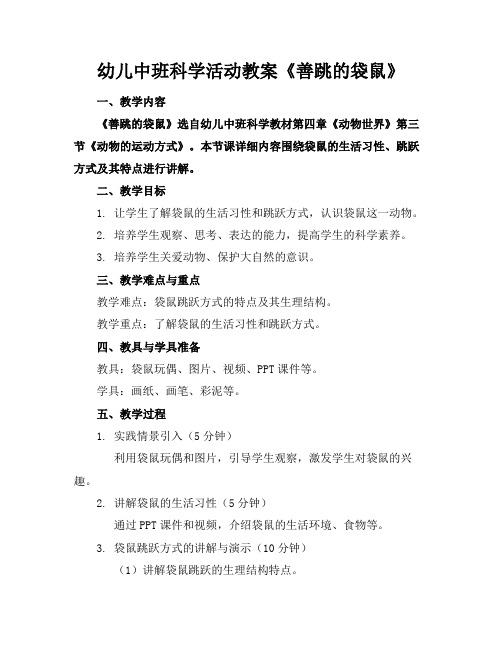 幼儿中班科学活动教案《善跳的袋鼠》

一、教学内容

《善跳的袋鼠》选自幼儿中班科学教材第四章《动物世界》第三节《动物的运动方式》。本节课详细内容围绕袋鼠的生活习性、跳跃方式及其特点进行讲解。

二、教学目标

1. 让学生了解袋鼠的生活习性和跳跃方式，认识袋鼠这一动物。

2. 培养学生观察、思考、表达的能力，提高学生的科学素养。

3. 培养学生关爱动物、保护大自然的意识。

三、教学难点与重点

教学难点：袋鼠跳跃方式的特点及其生理结构。

教学重点：了解袋鼠的生活习性和跳跃方式。

四、教具与学具准备

教具：袋鼠玩偶、图片、视频、PPT 课件等。

学具：画纸、画笔、彩泥等。

五、教学过程

1. 实践情景引入（5 分钟）

利用袋鼠玩偶和图片，引导学生观察，激发学生对袋鼠的兴趣。

2. 讲解袋鼠的生活习性（5 分钟）

通过 PPT 课件和视频，介绍袋鼠的生活环境、食物等。

3. 袋鼠跳跃方式的讲解与演示（10 分钟）

（1）讲解袋鼠跳跃的生理结构特点。